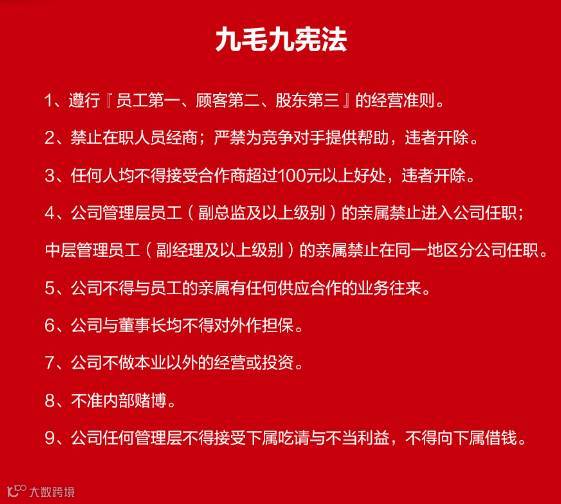 九毛九宪法

1、遵行『员工第一、顾客第二、股东第三』的经营准则。

2、禁止在职人员经商；严禁为竞争对手提供帮助，违者开除。

3、任何人均不得接受合作商超过100元以上好处，违者开除。

4、公司管理层员工（副总监及以上级别）的亲属禁止进入公司任职；

中层管理员工（副经理及以上级别）的亲属禁止在同一地区分公司任职。

5、公司不得与员工的亲属有任何供应合作的业务往来。

6、公司与董事长均不得对外作担保。

7、公司不做本业以外的经营或投资。

8、不准内部赌博。

9、公司任何管理层不得接受下属吃请与不当利益，不得向下属借钱。

大数跨境